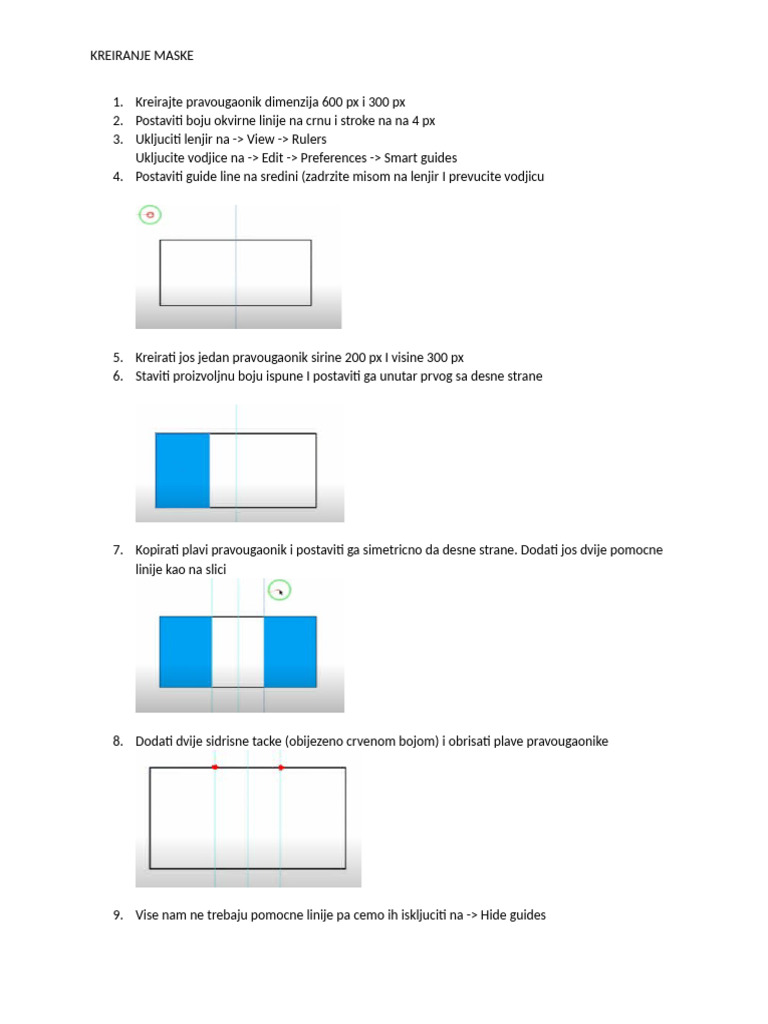 KREIRANJE MASKE

1. Kreirajte pravougaonik dimenzija 600 px i 300 px
2. Postaviti boju okvirne linije na crnu i stroke na na 4 px
3. Ukljuciti lenjir na -> View -> Rulers
Ukljucite vodjice na -> Edit -> Preferences -> Smart guides
4. Postaviti guide line na sredini (zadrzite misom na lenjir I prevucite vodjicu

5. Kreirati jos jedan pravougaonik sirine 200 px I visine 300 px
6. Staviti proizvoljnu boju ispune I postaviti ga unutar prvog sa desne strane

7. Kopirati plavi pravougaonik i postaviti ga simetricno da desne strane. Dodati jos dvije pomocne linije kao na slici

8. Dodati dvije sidrisne tacke (obijezeno crvenom bojom) i obrisati plave pravougaonike

9. Vise nam ne trebaju pomocne linije pa cemo ih iskljuciti na -> Hide guides